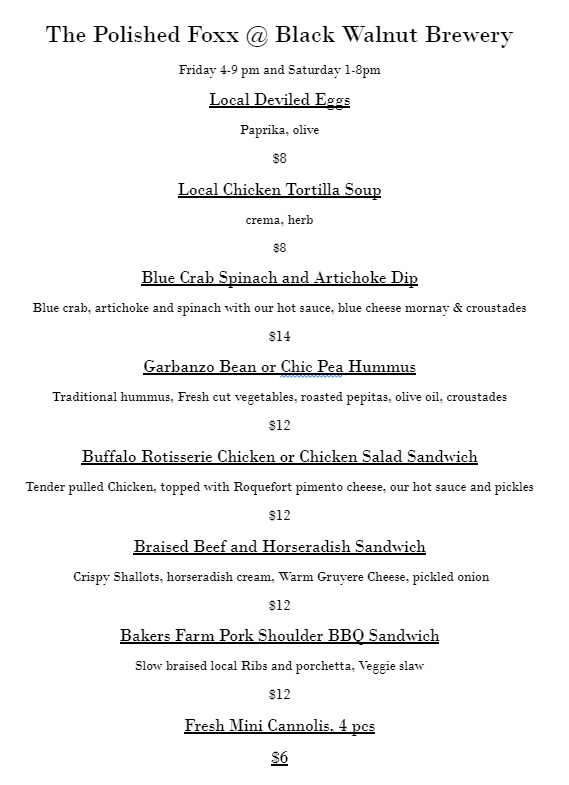 The Polished Foxx @ Black Walnut Brewery

Friday 4-9 pm and Saturday 1-8pm

Local Deviled Eggs

Paprika, olive

$8

Local Chicken Tortilla Soup

crema, herb

$8

Blue Crab Spinach and Artichoke Dip

Blue crab, artichoke and spinach with our hot sauce, blue cheese mornay & croustades

$14

Garbanzo Bean or Chic Pea Hummus

Traditional hummus, Fresh cut vegetables, roasted pepitas, olive oil, croustades

$12

Buffalo Rotisserie Chicken or Chicken Salad Sandwich

Tender pulled Chicken, topped with Roquefort pimento cheese, our hot sauce and pickles

$12

Braised Beef and Horseradish Sandwich

Crispy Shallots, horseradish cream, Warm Gruyere Cheese, pickled onion

$12

Bakers Farm Pork Shoulder BBQ Sandwich

Slow braised local Ribs and porchetta, Veggie slaw

$12

Fresh Mini Cannolis. 4 pcs

$6